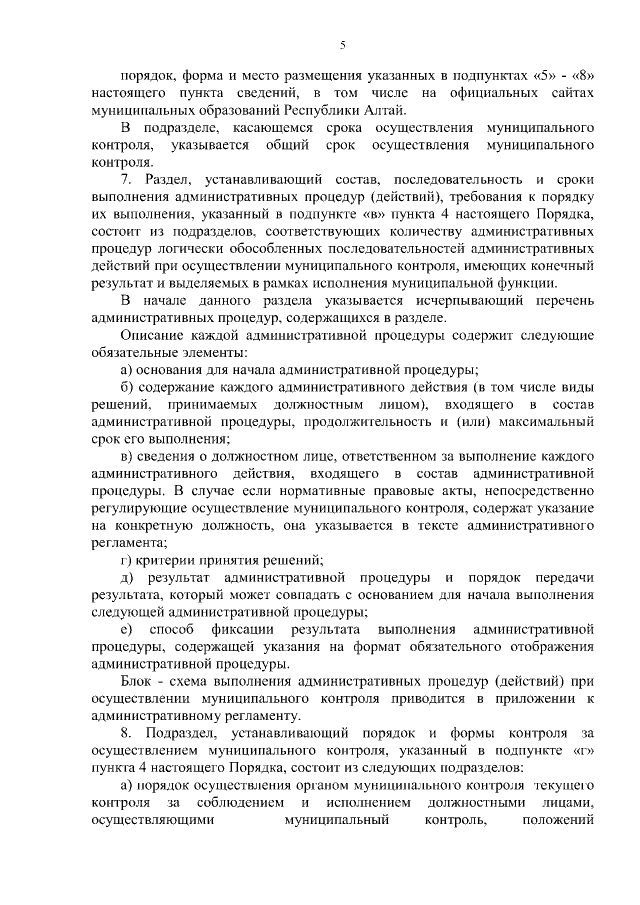 5

порядок, форма и место размещения указанных в подпунктах «5» - «8» настоящего пункта сведений, в том числе на официальных сайтах муниципальных образований Республики Алтай.

В подразделе, касающемся срока осуществления муниципального контроля, указывается общий срок осуществления муниципального контроля.

7. Раздел, устанавливающий состав, последовательность и сроки выполнения административных процедур (действий), требования к порядку их выполнения, указанный в подпункте «в» пункта 4 настоящего Порядка, состоит из подразделов, соответствующих количеству административных процедур логически обособленных последовательностей административных действий при осуществлении муниципального контроля, имеющих конечный результат и выделяемых в рамках исполнения муниципальной функции.

В начале данного раздела указывается исчерпывающий перечень административных процедур, содержащихся в разделе.

Описание каждой административной процедуры содержит следующие обязательные элементы:

а) основания для начала административной процедуры;

б) содержание каждого административного действия (в том числе виды решений, принимаемых должностным лицом), входящего в состав административной процедуры, продолжительность и (или) максимальный срок его выполнения;

в) сведения о должностном лице, ответственном за выполнение каждого административного действия, входящего в состав административной процедуры. В случае если нормативные правовые акты, непосредственно регулирующие осуществление муниципального контроля, содержат указание на конкретную должность, она указывается в тексте административного регламента;

г) критерии принятия решений;

д) результат административной процедуры и порядок передачи результата, который может совпадать с основанием для начала выполнения следующей административной процедуры;

е) способ фиксации результата выполнения административной процедуры, содержащей указания на формат обязательного отображения административной процедуры.

Блок - схема выполнения административных процедур (действий) при осуществлении муниципального контроля приводится в приложении к административному регламенту.

8. Подраздел, устанавливающий порядок и формы контроля за осуществлением муниципального контроля, указанный в подпункте «г» пункта 4 настоящего Порядка, состоит из следующих подразделов:

а) порядок осуществления органом муниципального контроля текущего контроля за соблюдением и исполнением должностными лицами, осуществляющими муниципальный контроль, положений